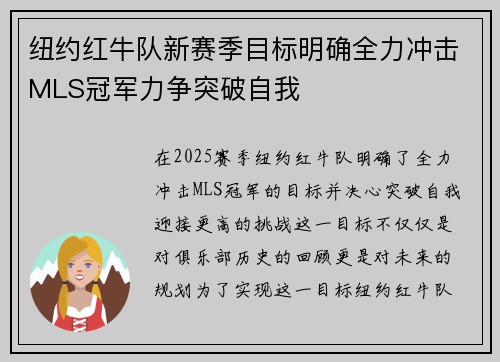 纽约红牛队新赛季目标明确全力冲击MLS冠军力争突破自我

在2025赛季纽约红牛队明确了全力冲击MLS冠军的目标并决心突破自我迎接更高的挑战这一目标不仅仅是对俱乐部历史的回顾更是对未来的规划为了实现这一目标纽约红牛队